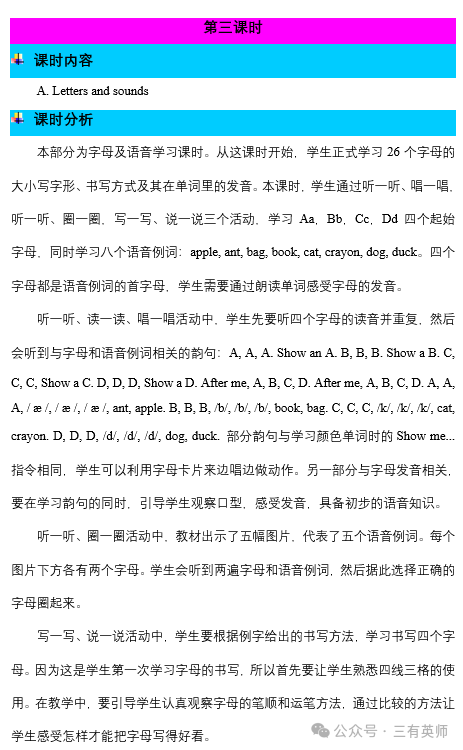 第三课时

课时内容

A. Letters and sounds

课时分析

本部分为字母及语音学习课时。从这课时开始，学生正式学习 26 个字母的大小写字形、书写方式及其在单词里的发音。本课时，学生通过听一听、唱一唱，听一听、圈一圈，写一写、说一说三个活动，学习 Aa，Bb，Cc，Dd 四个起始字母，同时学习八个语音例词：apple, ant, bag, book, cat, crayon, dog, duck。四个字母都是语音例词的首字母，学生需要通过朗读单词感受字母的发音。

听一听、读一读、唱一唱活动中，学生先要听四个字母的读音并重复，然后会听到与字母和语音例词相关的韵句：A, A, A. Show an A. B, B, B. Show a B. C, C, C, Show a C. D, D, D, Show a D. After me, A, B, C, D. After me, A, B, C, D. A, A, A, / æ /, / æ /, / æ /, ant, apple. B, B, B, /b/, /b/, /b/, book, bag. C, C, C, /k/, /k/, /k/, cat, crayon. D, D, D, /d/, /d/, /d/, dog, duck. 部分韵句与学习颜色单词时的 Show me... 指令相同，学生可以利用字母卡片来边唱边做动作。另一部分与字母发音相关，要在学习韵句的同时，引导学生观察口型，感受发音，具备初步的语音知识。

听一听、圈一圈活动中，教材出示了五幅图片，代表了五个语音例词。每个图片下方各有两个字母。学生会听到两遍字母和语音例词，然后据此选择正确的字母圈起来。

写一写、说一说活动中，学生要根据例字给出的书写方法，学习书写四个字母。因为这是学生第一次学习字母的书写，所以首先要让学生熟悉四线三格的使用。在教学中，要引导学生认真观察字母的笔顺和运笔方法，通过比较的方法让学生感受怎样才能把字母写得好看。

公众号 · 三有英师